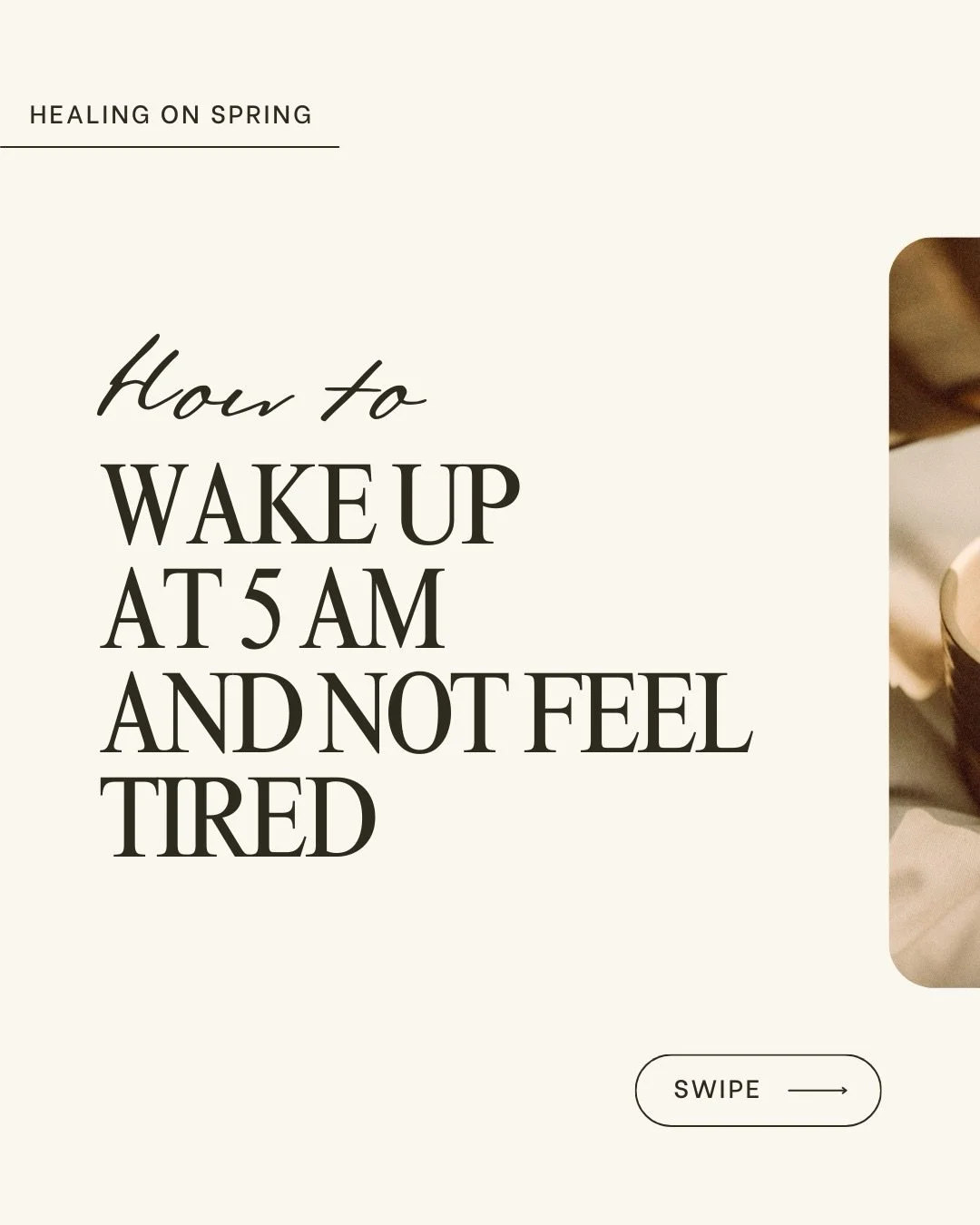 HEALING ON SPRING

How to

WAKE UP AT 5 AM AND NOT FEEL TIRED

SWIPE